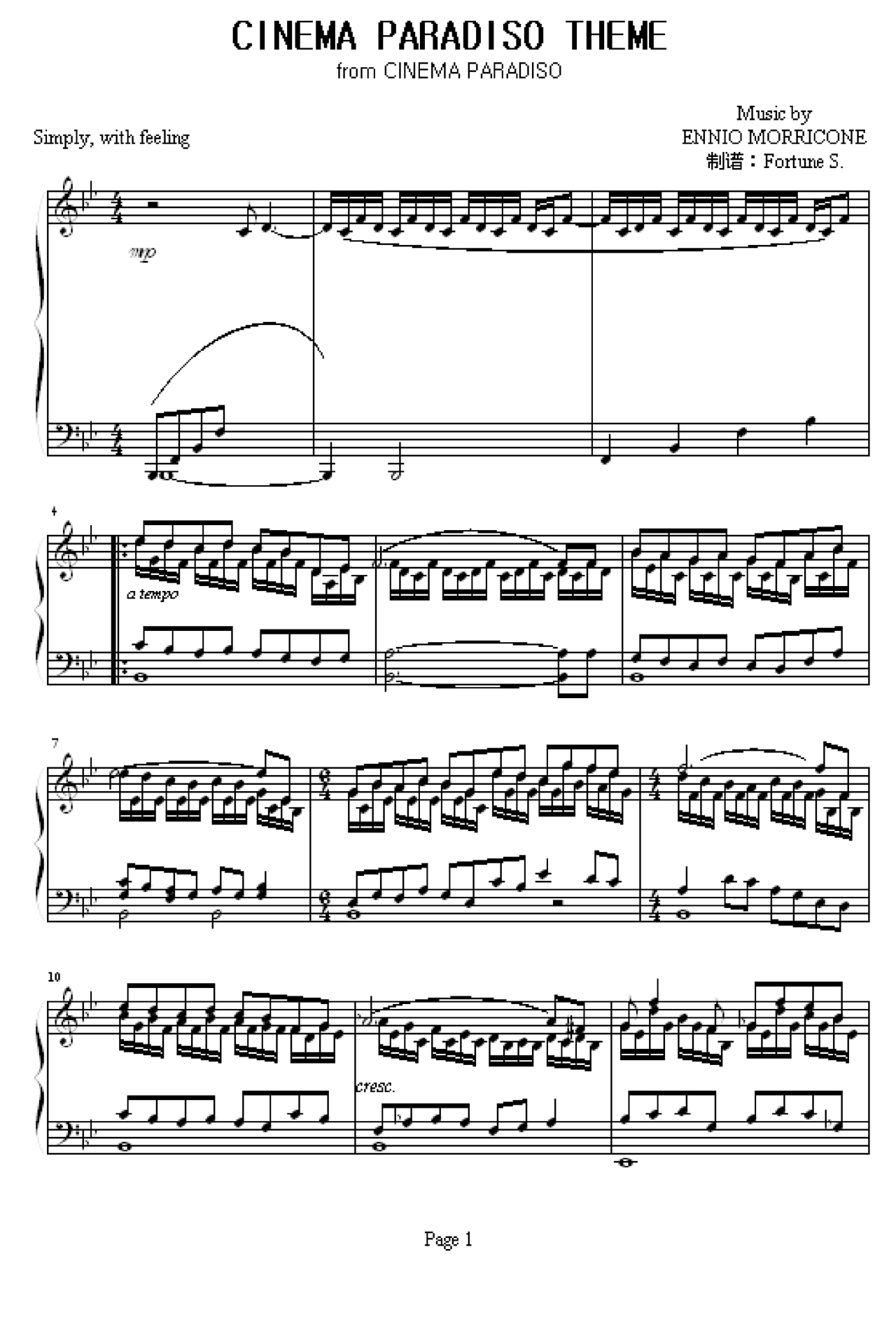 CINEMA PARADISO THEME
from CINEMA PARADISO

Simply, with feeling

Music by
ENNIO MORRICONE
制谱：Fortune S.

mp

4

a tempo

7

10

cresc.

Page 1